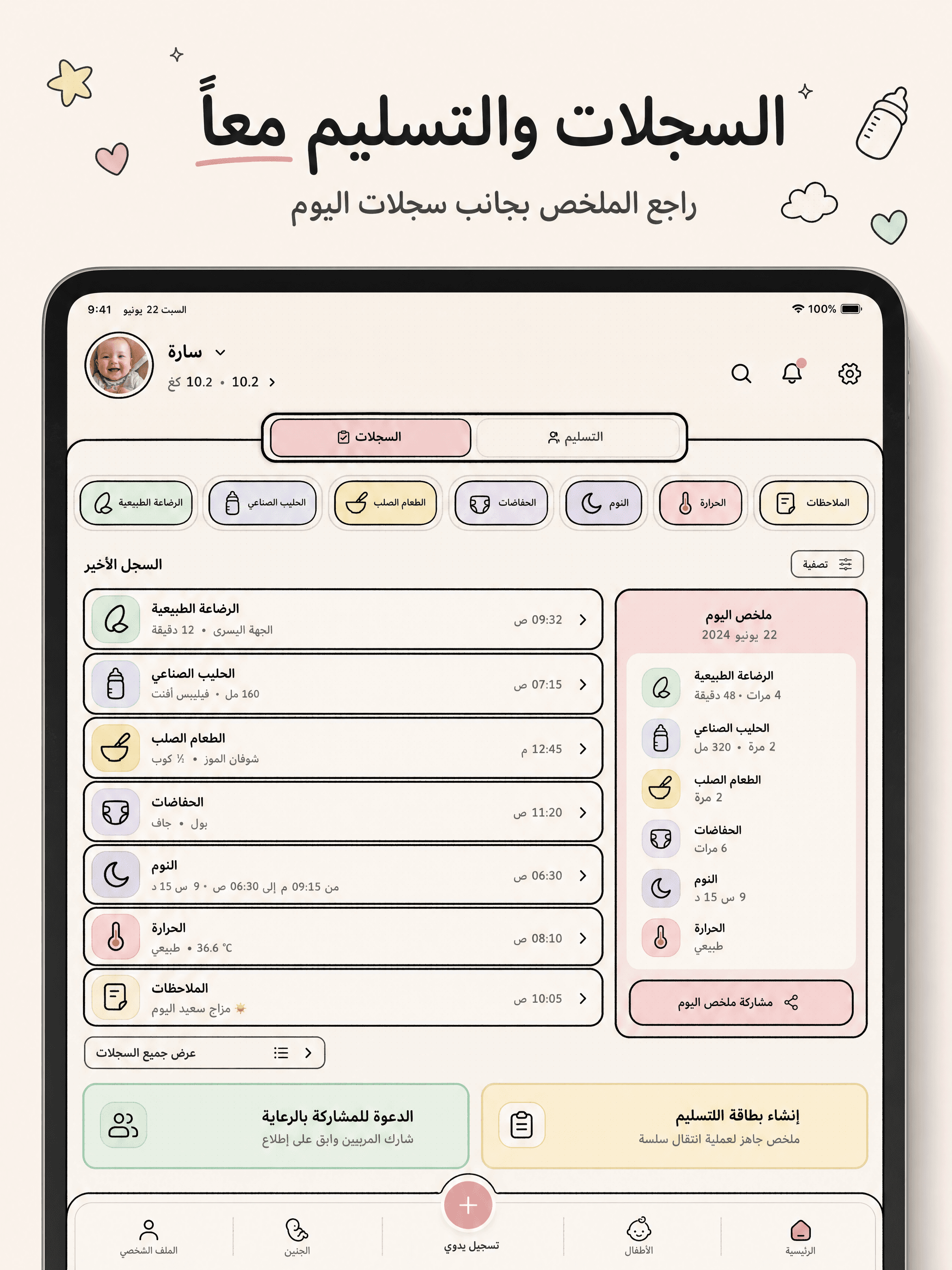 السجلات والتسليم معاً

راجع الملخص بجانب سجلات اليوم

9:41 السبت 22 يونيو

100%

سارة

10.2 كغ • 10.2

السجلات

التسليم

الرضاعة الطبيعية

الحليب الصناعي

الطعام الصلب

الحفاضات

النوم

الحرارة

الملاحظات

السجل الأخير

تصفية

الرضاعة الطبيعية
الجهة اليسرى • 12 دقيقة
09:32 ص

الحليب الصناعي
160 مل • فيليبس أفنت
07:15 ص

الطعام الصلب
شوفان الموز • ½ كوب
12:45 م

الحفاضات
بول • جاف
11:20 ص

النوم
من 09:15 م إلى 06:30 ص • 9 س 15 د
06:30 ص

الحرارة
36.6 °C • طبيعي
08:10 ص

الملاحظات
مزاج سعيد اليوم
10:05 ص

عرض جميع السجلات

ملخص اليوم
22 يونيو 2024

الرضاعة الطبيعية
4 مرات • 48 دقيقة

الحليب الصناعي
2 مرة • 320 مل

الطعام الصلب
2 مرة

الحفاضات
6 مرات

النوم
9 س 15 د

الحرارة
طبيعي

مشاركة ملخص اليوم

الدعوة للمشاركة بالرعاية
شارك المربيين وابق على إطلاع

إنشاء بطاقة التسليم
ملخص جاهز لعملية انتقال سلسة

الملف الشخصي

الجنين

تسجيل يدوي

الأطفال

الرئيسية